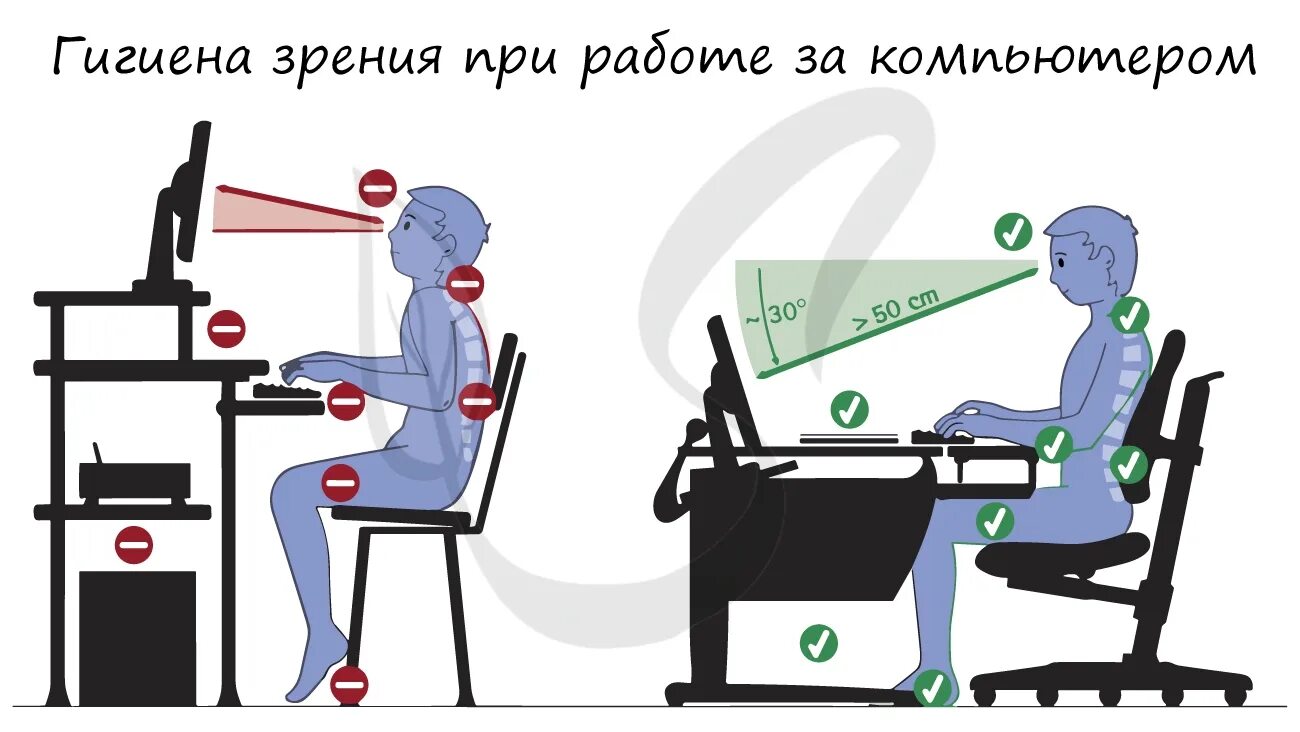 Гигиена зрения при работе за компьютером

~30°

> 50 cm